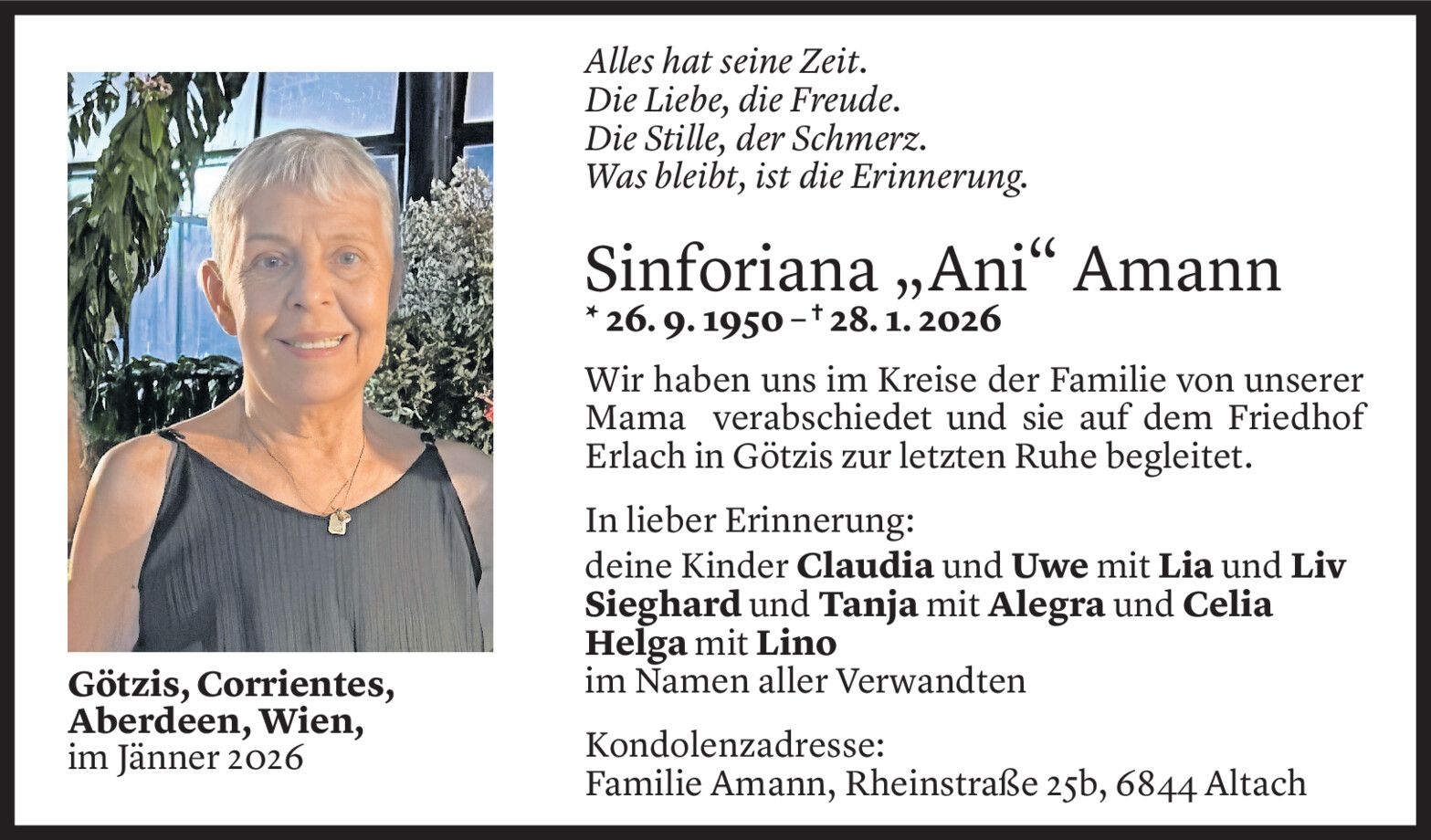 Götzis, Corrientes, Aberdeen, Wien, im Jänner 2026

Alles hat seine Zeit.
Die Liebe, die Freude.
Die Stille, der Schmerz.
Was bleibt, ist die Erinnerung.

Sinforiana „Ani“ Amann
* 26. 9. 1950 – † 28. 1. 2026

Wir haben uns im Kreise der Familie von unserer Mama verabschiedet und sie auf dem Friedhof Erlach in Götzis zur letzten Ruhe begleitet.

In lieber Erinnerung:
deine Kinder Claudia und Uwe mit Lia und Liv
Sieghard und Tanja mit Alegra und Celia
Helga mit Lino
im Namen aller Verwandten

Kondolenzadresse:
Familie Amann, Rheinstraße 25b, 6844 Altach